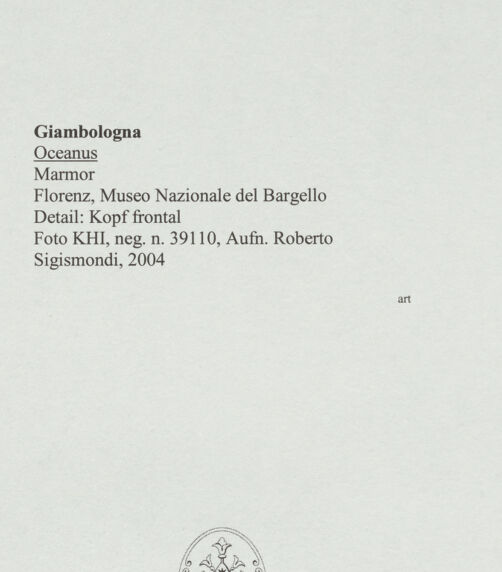 Giambologna
Oceanus
Marmor
Florenz, Museo Nazionale del Bargello
Detail: Kopf frontal
Foto KHI, neg. n. 39110, Aufn. Roberto Sigismondi, 2004

art